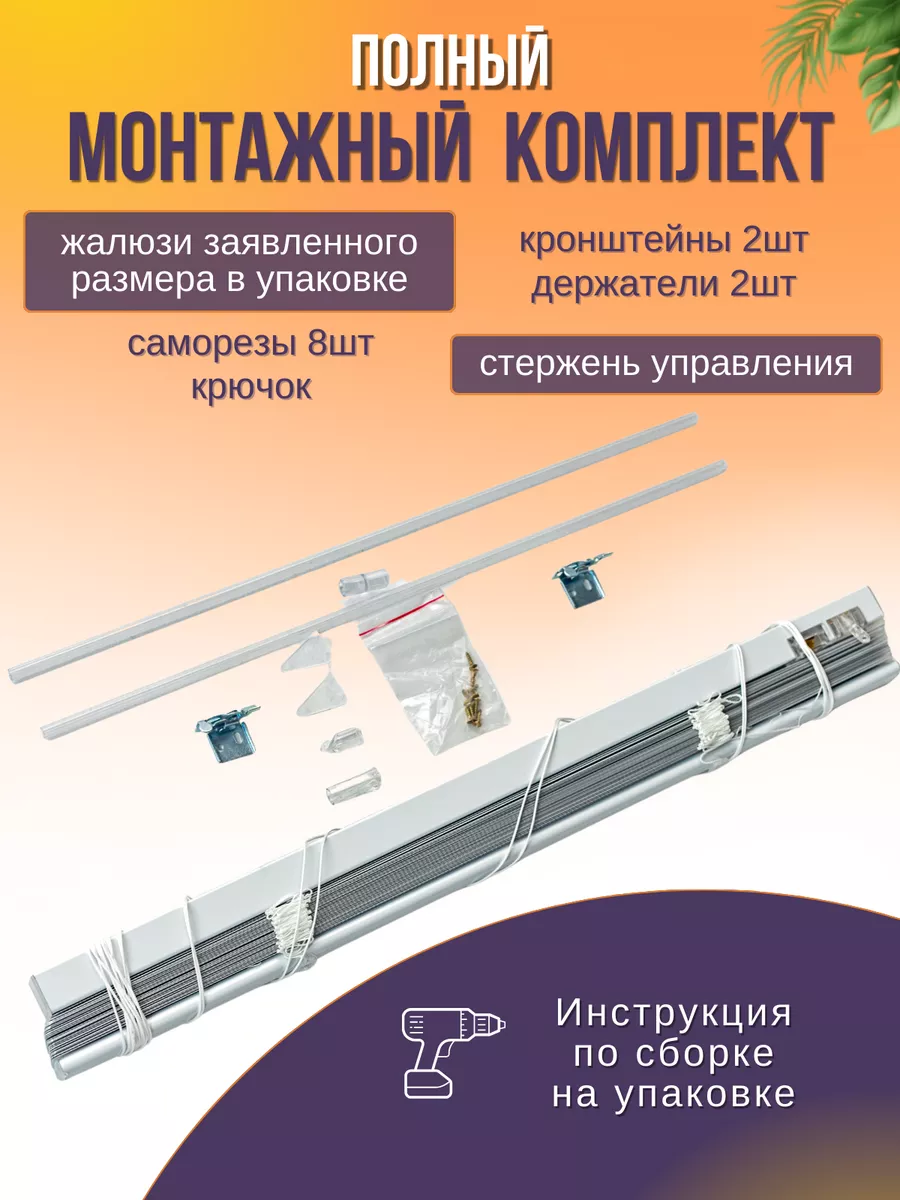 ПОЛНЫЙ
МОНТАЖНЫЙ КОМПЛЕКТ

жалюзи заявленного размера в упаковке

кронштейны 2шт
держатели 2шт

саморезы 8шт
крючок

стержень управления

Инструкция по сборке на упаковке